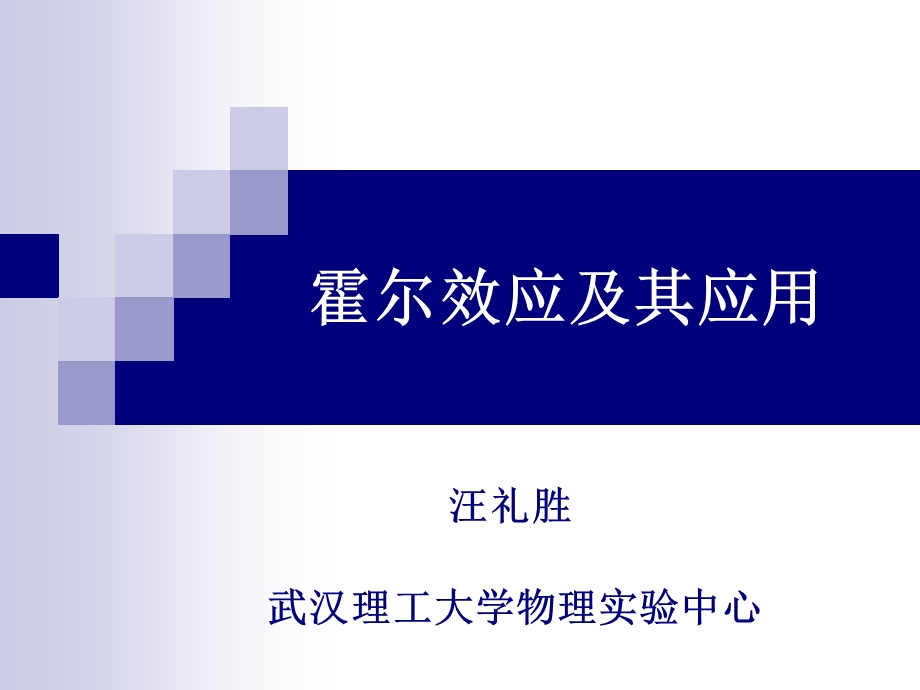 霍尔效应及其应用

汪礼胜

武汉理工大学物理实验中心